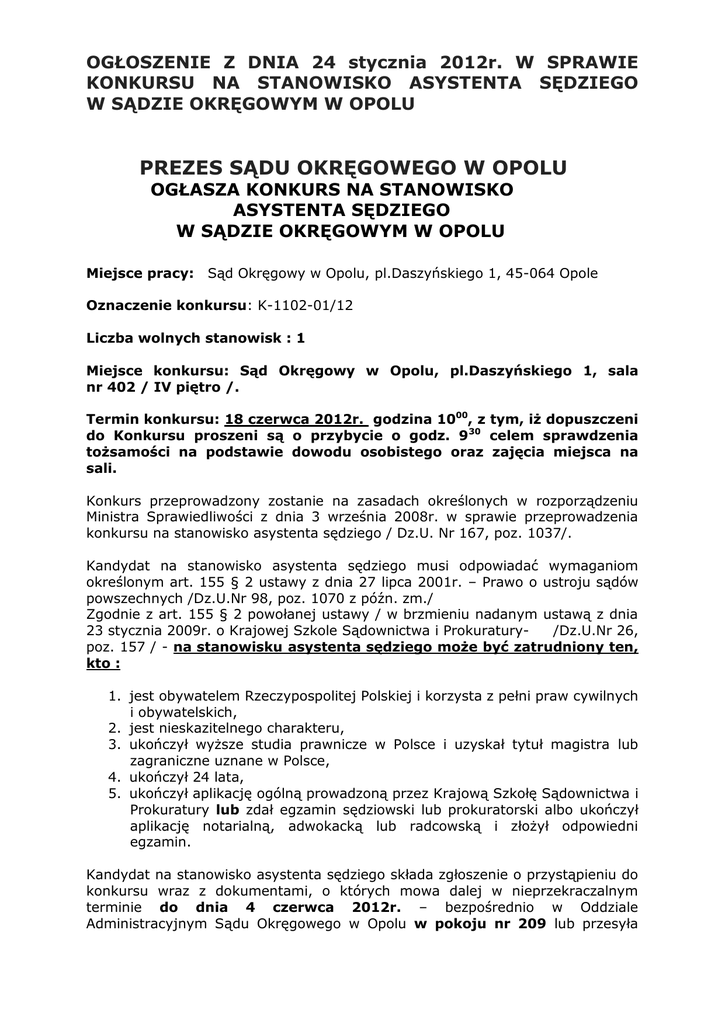 OGŁOSZENIE Z DNIA 24 stycznia 2012r. W SPRAWIE KONKURSU NA STANOWISKO ASYSTENTA SĘDZIEGO W SĄDZIE OKRĘGOWYM W OPOLU

PREZES SĄDU OKRĘGOWEGO W OPOLU
OGŁASZA KONKURS NA STANOWISKO
ASYSTENTA SĘDZIEGO
W SĄDZIE OKRĘGOWYM W OPOLU

Miejsce pracy: Sąd Okręgowy w Opolu, pl.Daszyńskiego 1, 45-064 Opole

Oznaczenie konkursu: K-1102-01/12

Liczba wolnych stanowisk : 1

Miejsce konkursu: Sąd Okręgowy w Opolu, pl.Daszyńskiego 1, sala nr 402 / IV piętro /.

Termin konkursu: 18 czerwca 2012r. godzina $10^{00}$, z tym, iż dopuszczeni do Konkursu proszeni są o przybycie o godz. $9^{30}$ celem sprawdzenia tożsamości na podstawie dowodu osobistego oraz zajęcia miejsca na sali.

Konkurs przeprowadzony zostanie na zasadach określonych w rozporządzeniu Ministra Sprawiedliwości z dnia 3 września 2008r. w sprawie przeprowadzenia konkursu na stanowisko asystenta sędziego / Dz.U. Nr 167, poz. 1037/.

Kandydat na stanowisko asystenta sędziego musi odpowiadać wymaganiom określonym art. 155 § 2 ustawy z dnia 27 lipca 2001r. – Prawo o ustroju sądów powszechnych /Dz.U.Nr 98, poz. 1070 z późn. zm./
Zgodnie z art. 155 § 2 powołanej ustawy / w brzmieniu nadanym ustawą z dnia 23 stycznia 2009r. o Krajowej Szkole Sądownictwa i Prokuratury- /Dz.U.Nr 26, poz. 157 / - na stanowisku asystenta sędziego może być zatrudniony ten, kto :

1. jest obywatelem Rzeczypospolitej Polskiej i korzysta z pełni praw cywilnych i obywatelskich,
2. jest nieskazitelnego charakteru,
3. ukończył wyższe studia prawnicze w Polsce i uzyskał tytuł magistra lub zagraniczne uznane w Polsce,
4. ukończył 24 lata,
5. ukończył aplikację ogólną prowadzoną przez Krajową Szkołę Sądownictwa i Prokuratury lub zdał egzamin sędziowski lub prokuratorski albo ukończył aplikację notarialną, adwokacką lub radcowską i złożył odpowiedni egzamin.

Kandydat na stanowisko asystenta sędziego składa zgłoszenie o przystąpieniu do konkursu wraz z dokumentami, o których mowa dalej w nieprzekraczalnym terminie do dnia 4 czerwca 2012r. – bezpośrednio w Oddziale Administracyjnym Sądu Okręgowego w Opolu w pokoju nr 209 lub przesyła